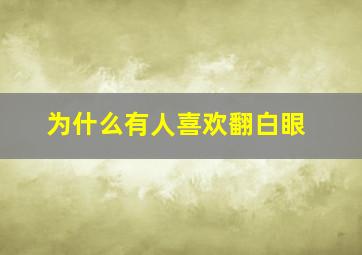 为什么有人喜欢翻白眼